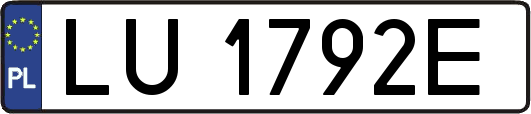 PL

LU 1792E